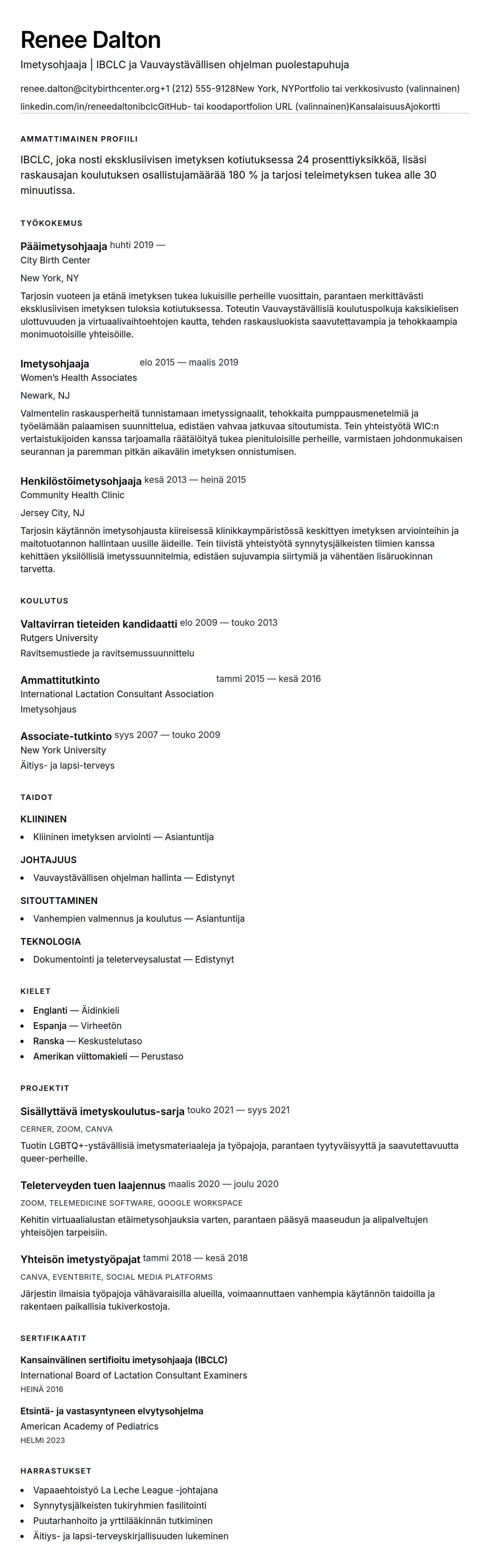 Renee Dalton

Imetysohjaaja | IBCLC ja Vauvaystävällisen ohjelman puolestapuhuja

renee.dalton@citybirthcenter.org+1 (212) 555-9128New York, NYPortfolio tai verkkosivusto (valinnainen)
linkedin.com/in/reneedaltonibclcGitHub- tai koodaportfolion URL (valinnainen)KansalaisuusAjokortti

AMMATTIMAINEN PROFIILI

IBCLC, joka nosti eksklusiivisen imetyksen kotiutuksessa 24 prosenttiyksikköä, lisäsi raskausajan koulutuksen osallistujamäärää 180 % ja tarjosi teleimetyksen tukea alle 30 minuutissa.

TYÖKOKEMUS

Pääimetysohjaaja huhti 2019 —
City Birth Center
New York, NY
Tarjosin vuoteen ja etänä imetyksen tukea lukuisille perheille vuosittain, parantaen merkittävästi eksklusiivisen imetyksen tuloksia kotiutuksessa. Toteutin Vauvaystävällisiä koulutuspolkuja kaksikielisen ulottuvuuden ja virtuaalivaihtoehtojen kautta, tehden raskausluokista saavutettavampia ja tehokkaampia monimuotoisille yhteisöille.

Imetysohjaaja elo 2015 — maalis 2019
Women's Health Associates
Newark, NJ
Valmentelin raskausperheitä tunnistamaan imetyssignaalit, tehokkaita pumppausmenetelmiä ja työelämään palaamisen suunnittelua, edistäen vahvaa jatkuvaa sitoutumista. Tein yhteistyötä WIC:n vertaistukijoiden kanssa tarjoamalla räätälöityä tukea pienituloisille perheille, varmistaen johdonmukaisen seurannan ja paremman pitkän aikavälin imetyksen onnistumisen.

Henkilöstöimetysohjaaja kesä 2013 — heinä 2015
Community Health Clinic
Jersey City, NJ
Tarjosin käytännön imetysohjausta kiireisessä klinikkaympäristössä keskittyen imetyksen arviointeihin ja maitotuotannon hallintaan uusille äideille. Tein tiivistä yhteistyötä synnytysjälkeisten tiimien kanssa kehittäen yksilöllisiä imetyssuunnitelmia, edistäen sujuvampia siirtymiä ja vähentäen lisäruokinnan tarvetta.

KOULUTUS

Valtavirran tieteiden kandidaatti elo 2009 — touko 2013
Rutgers University
Ravitsemustiede ja ravitsemussuunnittelu

Ammattitutkinto tammi 2015 — kesä 2016
International Lactation Consultant Association
Imetysohjaus

Associate-tutkinto syys 2007 — touko 2009
New York University
Äitiys- ja lapsi-terveys

TAIDOT

KLIININEN
- Kliininen imetyksen arviointi — Asiantuntija

JOHTAJUUS
- Vauvaystävällisen ohjelman hallinta — Edistynyt

SITOUTTAMINEN
- Vanhempien valmennus ja koulutus — Asiantuntija

TEKNOLOGIA
- Dokumentointi ja teleterveysalustat — Edistynyt

KIELET
- Englanti — Äidinkieli
- Espanja — Virheetön
- Ranska — Keskustelutaso
- Amerikan viittomakieli — Perustaso

PROJEKTIT

Sisällyttävä imetyskoulutus-sarja touko 2021 — syys 2021
CERNER, ZOOM, CANVA
Tuotin LGBTQ+-ystävällisiä imetysmateriaaleja ja työpajoja, parantaen tyytyväisyyttä ja saavutettavuutta queer-perheille.

Teleterveyden tuen laajennus maalis 2020 — joulu 2020
ZOOM, TELEMEDICINE SOFTWARE, GOOGLE WORKSPACE
Kehitin virtuaalialustan etäimetysohjauksia varten, parantaen pääsyä maaseudun ja alipalveltujen yhteisöjen tarpeisiin.

Yhteisön imetystyöpajat tammi 2018 — kesä 2018
CANVA, EVENTBRITE, SOCIAL MEDIA PLATFORMS
Järjestin ilmaisia työpajoja vähävaraisilla alueilla, voimaannuttaen vanhempia käytännön taidoilla ja rakentaen paikallisia tukiverkostoja.

SERTIFIKAATIT

Kansainvälinen sertifioitu imetysohjaaja (IBCLC)
International Board of Lactation Consultant Examiners
HEINÄ 2016

Etsintä- ja vastasyntyneen elvytysohjelma
American Academy of Pediatrics
HELMI 2023

HARRASTUKSET
- Vapaaehtoistyö La Leche League -johtajana
- Synnytysjälkeisten tukiryhmien fasilitointi
- Puutarhanhoito ja yrttilääkinnän tutkiminen
- Äitiys- ja lapsi-terveyskirjallisuuden lukeminen